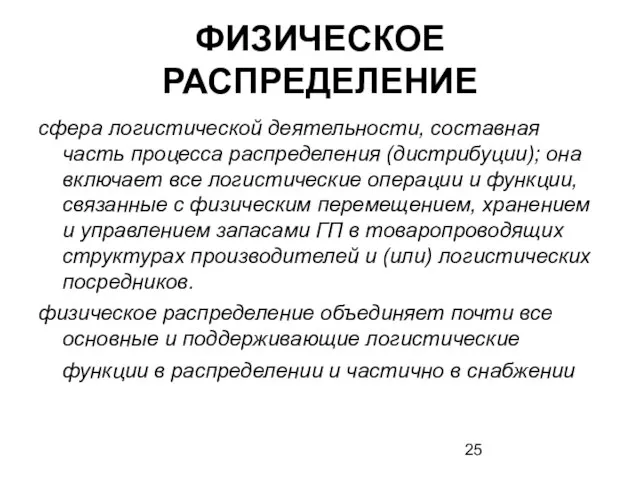 ФИЗИЧЕСКОЕ РАСПРЕДЕЛЕНИЕ

сфера логистической деятельности, составная часть процесса распределения (дистрибуции); она включает все логистические операции и функции, связанные с физическим перемещением, хранением и управлением запасами ГП в товаропроводящих структурах производителей и (или) логистических посредников.

физическое распределение объединяет почти все основные и поддерживающие логистические функции в распределении и частично в снабжении

25